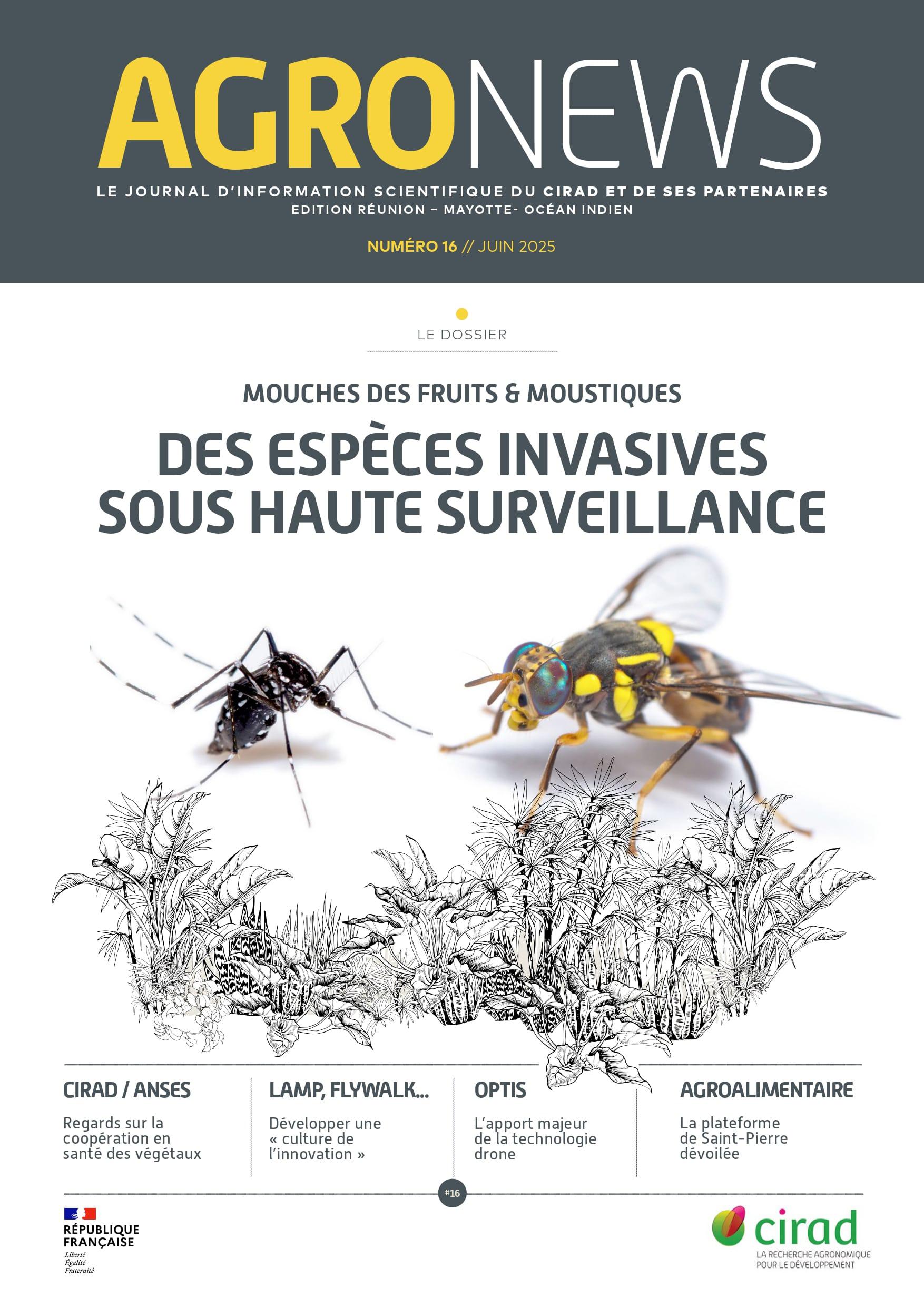 AGRONEWS

LE JOURNAL D'INFORMATION SCIENTIFIQUE DU CIRAD ET DE SES PARTENAIRES
EDITION RÉUNION – MAYOTTE- OCÉAN INDIEN

NUMÉRO 16 // JUIN 2025

LE DOSSIER

MOUCHES DES FRUITS & MOUSTIQUES

DES ESPÈCES INVASIVES SOUS HAUTE SURVEILLANCE

CIRAD / ANSES
Regards sur la coopération en santé des végétaux

LAMP, FLYWALK...
Développer une « culture de l'innovation »

OPTIS
L'apport majeur de la technologie drone

AGROALIMENTAIRE
La plateforme de Saint-Pierre dévoilée

#16

RÉPUBLIQUE FRANÇAISE
Liberté
Égalité
Fraternité

cirad
LA RECHERCHE AGRONOMIQUE POUR LE DÉVELOPPEMENT